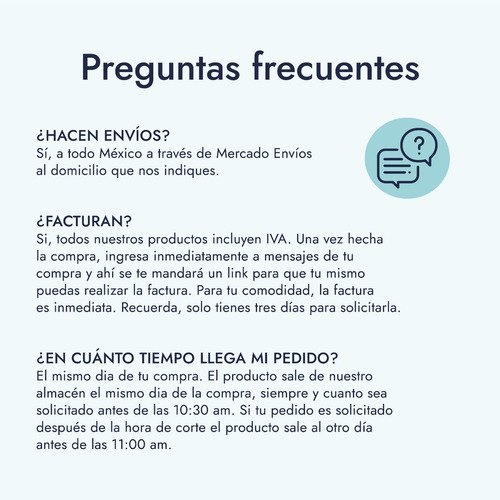 Preguntas frecuentes

¿HACEN ENVÍOS?
Sí, a todo México a través de Mercado Envíos al domicilio que nos indiques.

?

¿FACTURAN?
Si, todos nuestros productos incluyen IVA. Una vez hecha la compra, ingresa inmediatamente a mensajes de tu compra y ahí se te mandará un link para que tu mismo puedas realizar la factura. Para tu comodidad, la factura es inmediata. Recuerda, solo tienes tres días para solicitarla.

¿EN CUÁNTO TIEMPO LLEGA MI PEDIDO?
El mismo dia de tu compra. El producto sale de nuestro almacén el mismo dia de la compra, siempre y cuanto sea solicitado antes de las 10:30 am. Si tu pedido es solicitado después de la hora de corte el producto sale al otro día antes de las 11:00 am.